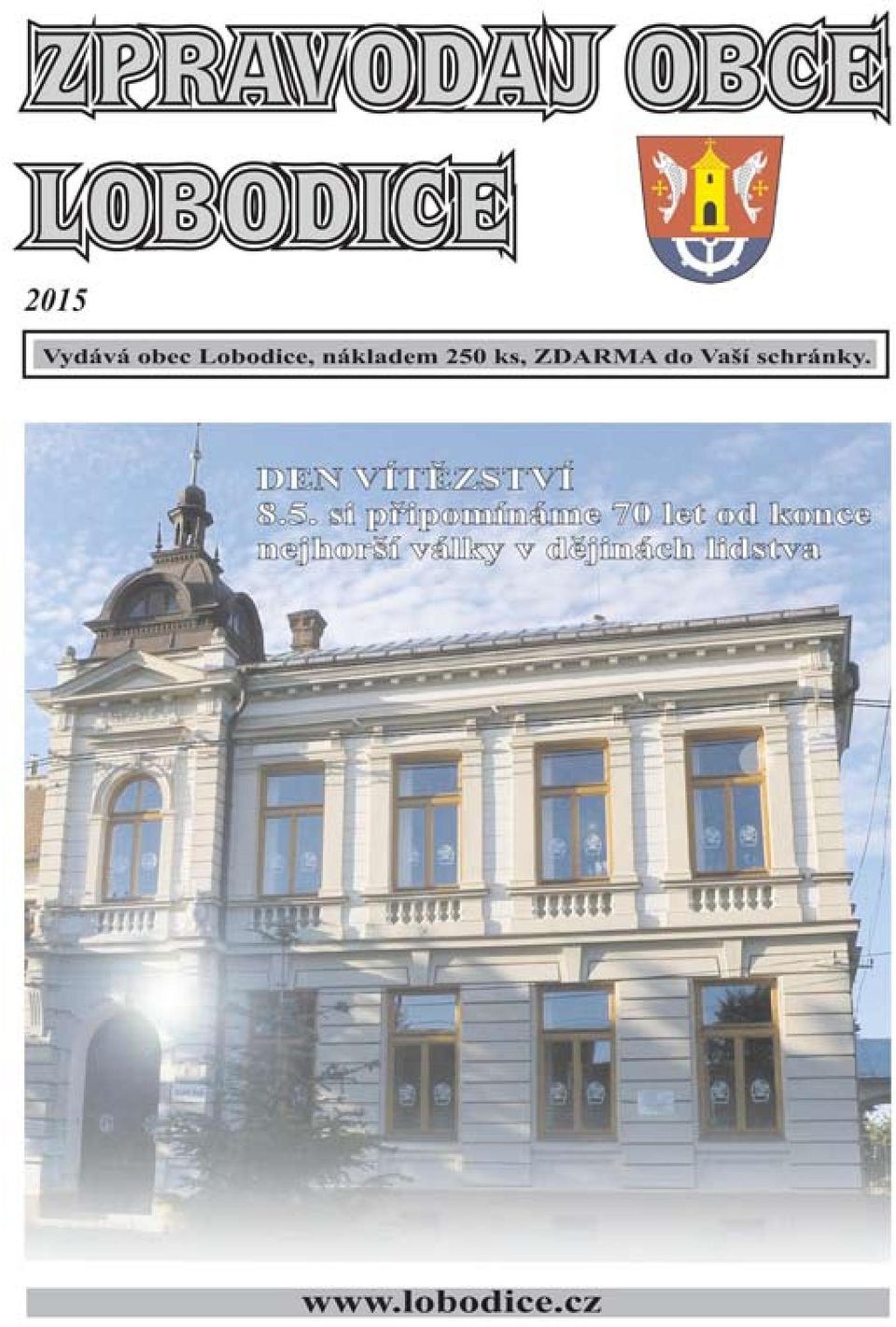 ZPRAVODAJ OBCE LOBODICE

2015

Vydává obec Lobodice, nákladem 250 ks, ZDARMA do Vaší schránky.

DEN VÍTĚZSTVÍ
8.5. si připomínáme 70 let od konce nejhorší války v dějinách lidstva

www.lobodice.cz